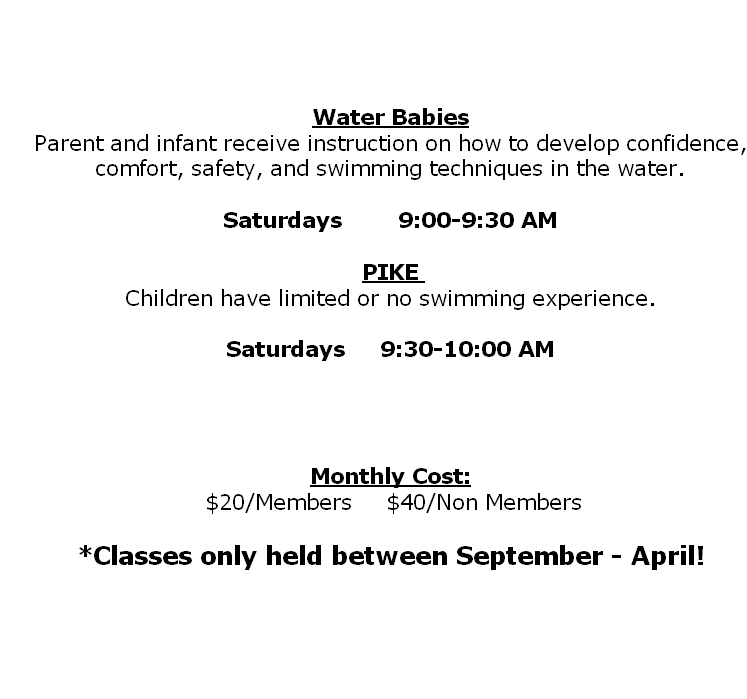 Water Babies
Parent and infant receive instruction on how to develop confidence, comfort, safety, and swimming techniques in the water.

Saturdays 9:00-9:30 AM

PIKE
Children have limited or no swimming experience.

Saturdays 9:30-10:00 AM

Monthly Cost:
\$20/Members \$40/Non Members

*Classes only held between September - April!